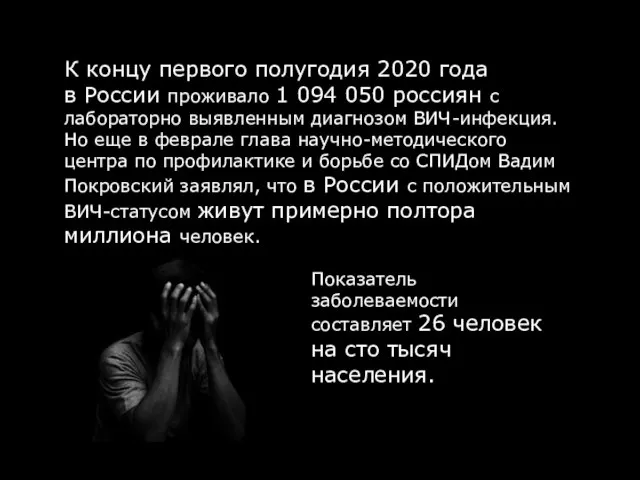 К концу первого полугодия 2020 года в России проживало 1 094 050 россиян с лабораторно выявленным диагнозом ВИЧ-инфекция. Но еще в феврале глава научно-методического центра по профилактике и борьбе со СПИДом Вадим Покровский заявлял, что в России с положительным ВИЧ-статусом живут примерно полтора миллиона человек.

Показатель заболеваемости составляет 26 человек на сто тысяч населения.